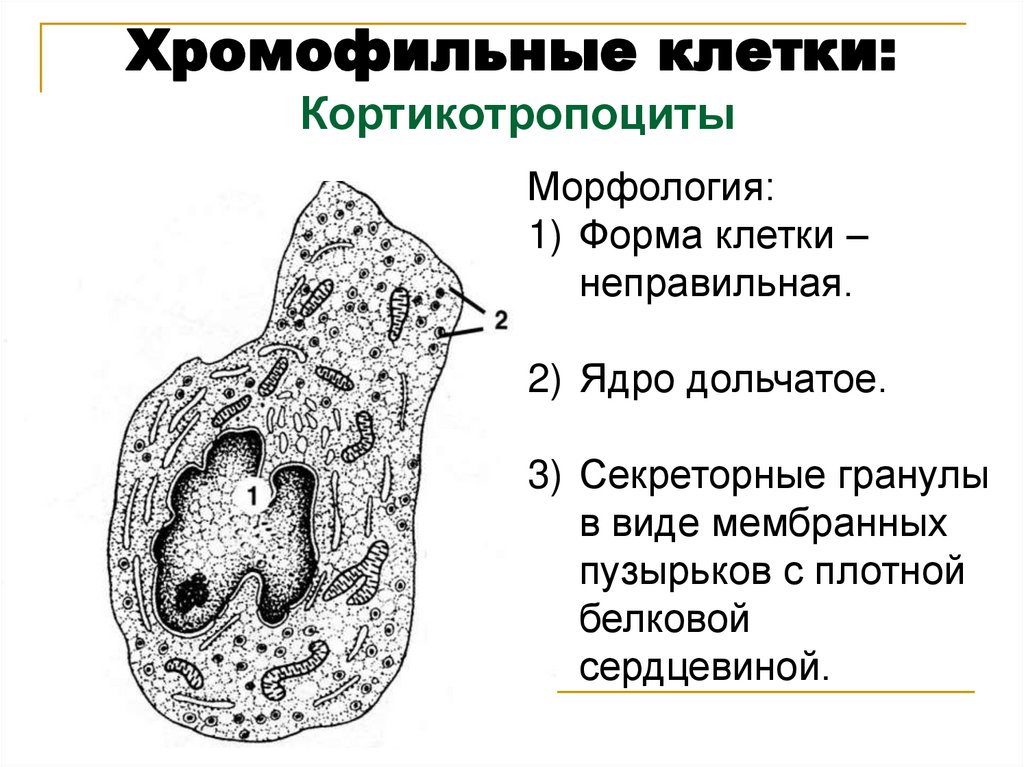 Хромофильные клетки:
Кортикотропоциты

2

1

Морфология:
1) Форма клетки – неправильная.

2) Ядро дольчатое.

3) Секреторные гранулы в виде мембранных пузырьков с плотной белковой сердцевиной.